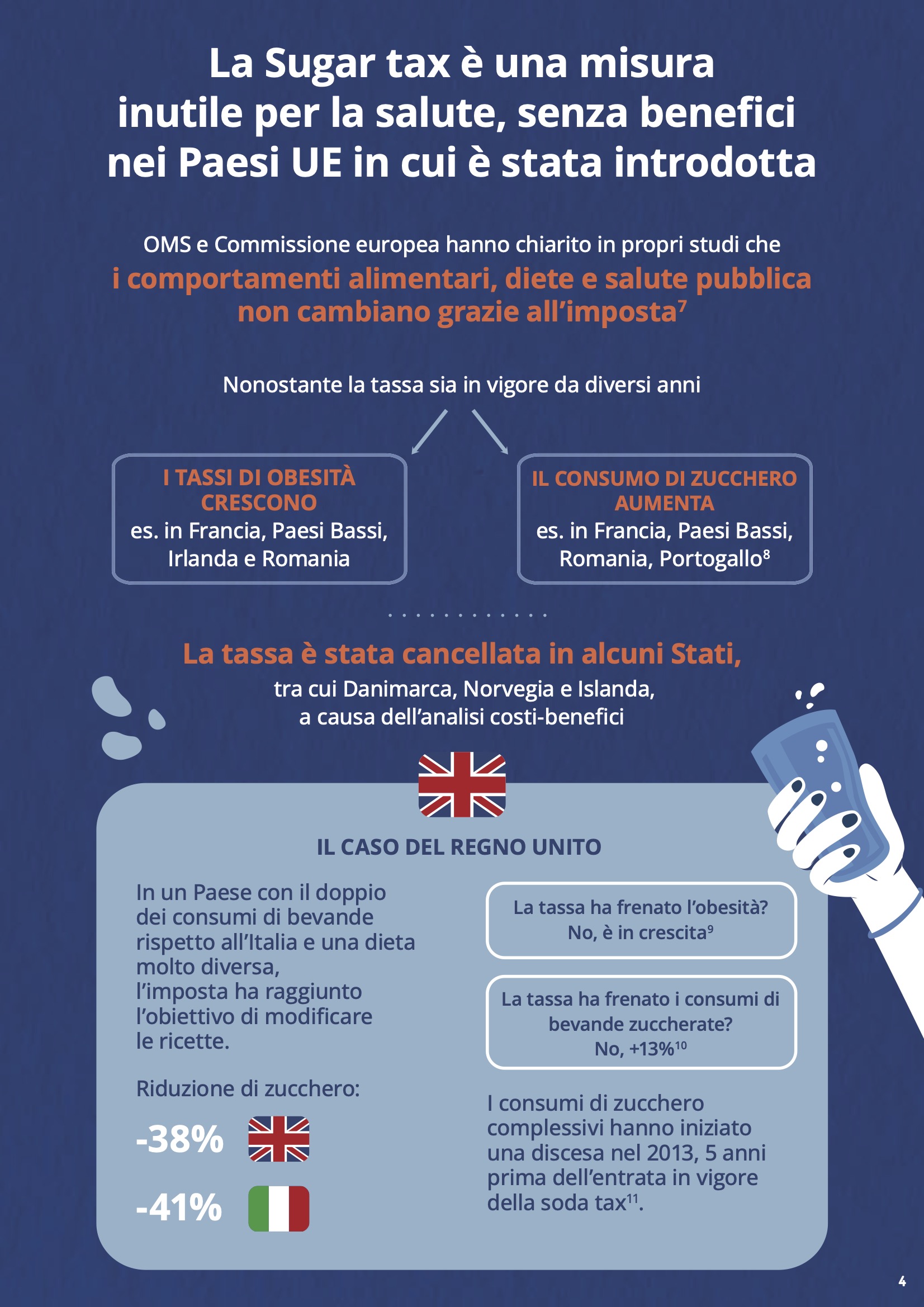 La Sugar tax è una misura inutile per la salute, senza benefici nei Paesi UE in cui è stata introdotta

OMS e Commissione europea hanno chiarito in propri studi che i comportamenti alimentari, diete e salute pubblica non cambiano grazie all'imposta$^7$

Nonostante la tassa sia in vigore da diversi anni

I TASSI DI OBESITÀ CRESCONO es. in Francia, Paesi Bassi, Irlanda e Romania

IL CONSUMO DI ZUCCHERO AUMENTA es. in Francia, Paesi Bassi, Romania, Portogallo$^8$

La tassa è stata cancellata in alcuni Stati, tra cui Danimarca, Norvegia e Islanda, a causa dell'analisi costi-benefici

IL CASO DEL REGNO UNITO

In un Paese con il doppio dei consumi di bevande rispetto all'Italia e una dieta molto diversa, l'imposta ha raggiunto l'obiettivo di modificare le ricette.

Riduzione di zucchero:

-38%

-41%

La tassa ha frenato l'obesità? No, è in crescita$^9$

La tassa ha frenato i consumi di bevande zuccherate? No, +13%$^{10}$

I consumi di zucchero complessivi hanno iniziato una discesa nel 2013, 5 anni prima dell'entrata in vigore della soda tax$^{11}$.

4